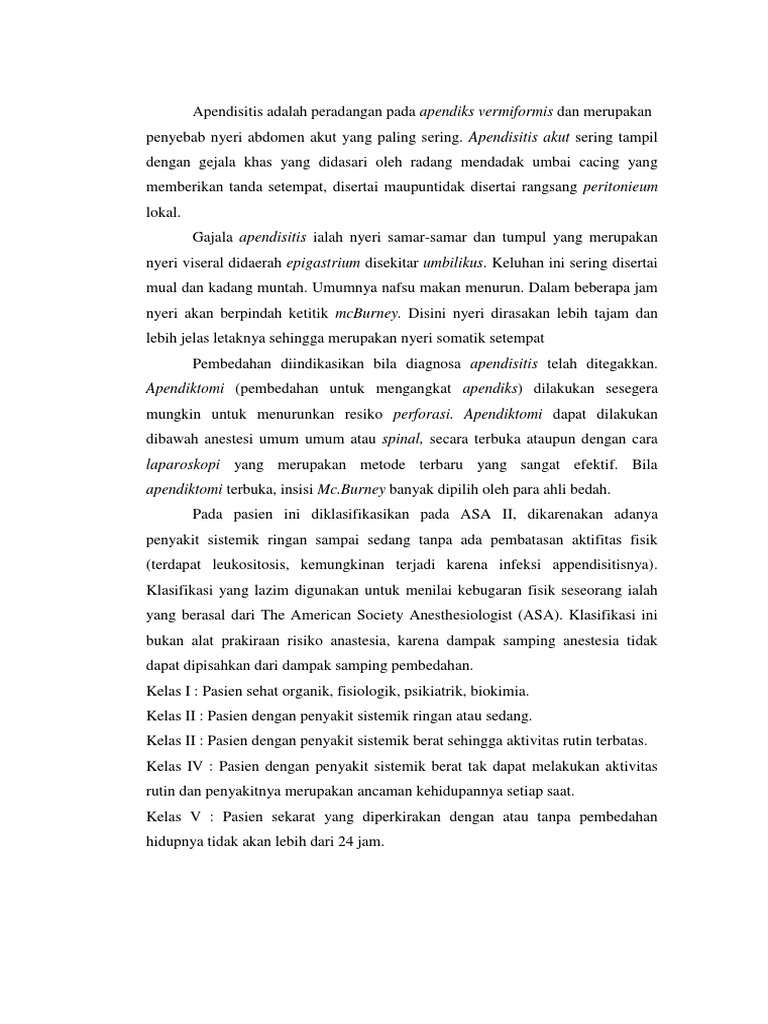 Apendisitis adalah peradangan pada apendiks vermiformis dan merupakan penyebab nyeri abdomen akut yang paling sering. Apendisitis akut sering tampil dengan gejala khas yang didasari oleh radang mendadak umbai cacing yang memberikan tanda setempat, disertai maupuntidak disertai rangsang peritonieum lokal.

Gajala apendisitis ialah nyeri samar-samar dan tumpul yang merupakan nyeri viseral didaerah epigastrium disekitar umbilikus. Keluhan ini sering disertai mual dan kadang muntah. Umumnya nafsu makan menurun. Dalam beberapa jam nyeri akan berpindah ketitik mcBurney. Disini nyeri dirasakan lebih tajam dan lebih jelas letaknya sehingga merupakan nyeri somatik setempat

Pembedahan diindikasikan bila diagnosa apendisitis telah ditegakkan. Apendiktomi (pembedahan untuk mengangkat apendiks) dilakukan sesegera mungkin untuk menurunkan resiko perforasi. Apendiktomi dapat dilakukan dibawah anestesi umum umum atau spinal, secara terbuka ataupun dengan cara laparoskopi yang merupakan metode terbaru yang sangat efektif. Bila apendiktomi terbuka, insisi Mc.Burney banyak dipilih oleh para ahli bedah.

Pada pasien ini diklasifikasikan pada ASA II, dikarenakan adanya penyakit sistemik ringan sampai sedang tanpa ada pembatasan aktifitas fisik (terdapat leukositosis, kemungkinan terjadi karena infeksi appendisitisnya). Klasifikasi yang lazim digunakan untuk menilai kebugaran fisik seseorang ialah yang berasal dari The American Society Anesthesiologist (ASA). Klasifikasi ini bukan alat prakiraan risiko anastesia, karena dampak samping anestesia tidak dapat dipisahkan dari dampak samping pembedahan.

Kelas I : Pasien sehat organik, fisiologik, psikiatrik, biokimia.

Kelas II : Pasien dengan penyakit sistemik ringan atau sedang.

Kelas II : Pasien dengan penyakit sistemik berat sehingga aktivitas rutin terbatas.

Kelas IV : Pasien dengan penyakit sistemik berat tak dapat melakukan aktivitas rutin dan penyakitnya merupakan ancaman kehidupannya setiap saat.

Kelas V : Pasien sekarat yang diperkirakan dengan atau tanpa pembedahan hidupnya tidak akan lebih dari 24 jam.